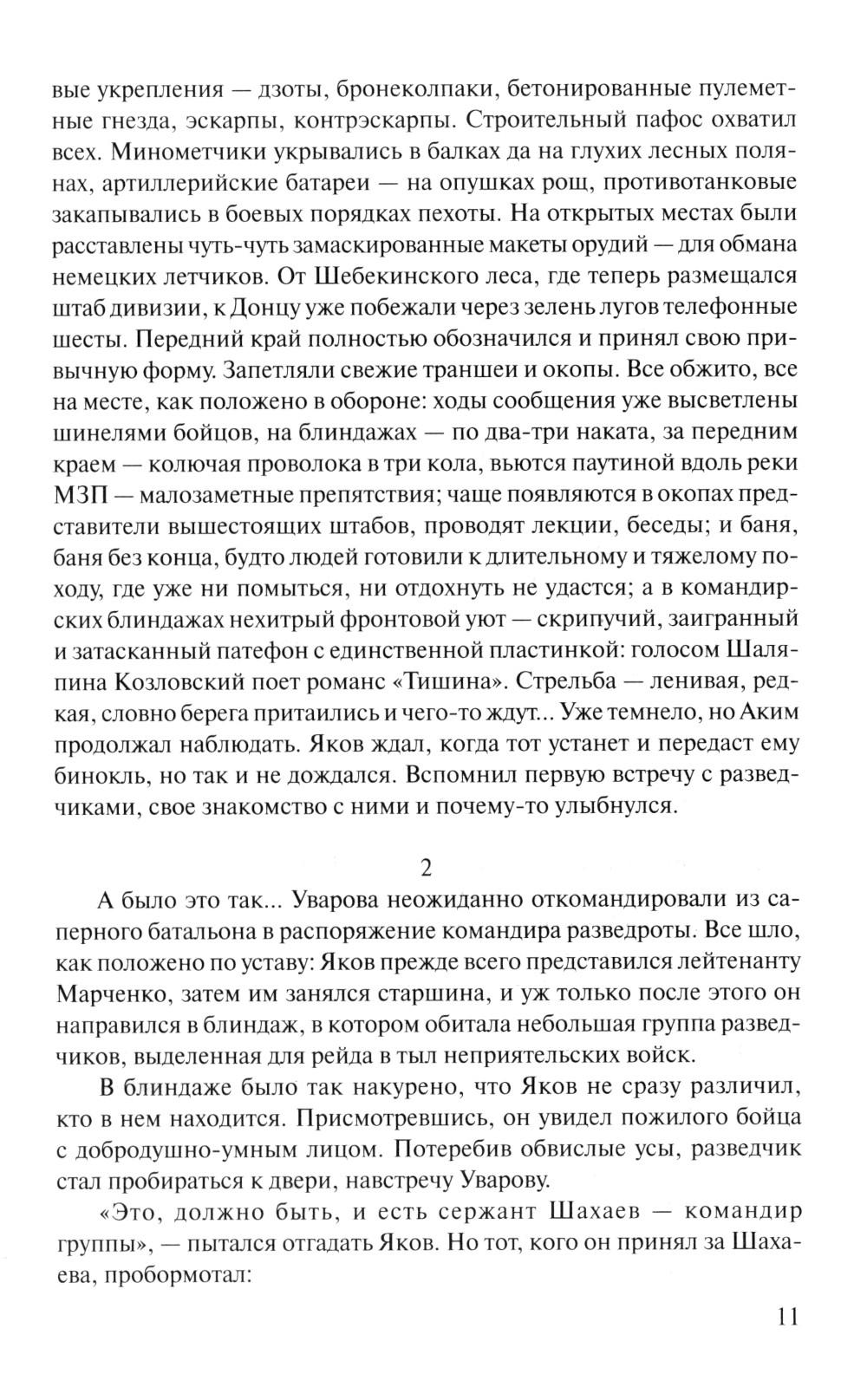 вые укрепления — дзоты, бронеколпаки, бетонированные пулеметные гнезда, эскарпы, контрэскарпы. Строительный пафос охватил всех. Минометчики укрывались в балках да на глухих лесных полянах, артиллерийские батареи — на опушках рощ, противотанковые закапывались в боевых порядках пехоты. На открытых местах были расставлены чуть-чуть замаскированные макеты орудий — для обмана немецких летчиков. От Шебекинского леса, где теперь размещался штаб дивизии, к Донцу уже побежали через зелень лугов телефонные шесты. Передний край полностью обозначился и принял свою привычную форму. Запетляли свежие траншеи и окопы. Все обжито, все на месте, как положено в обороне: ходы сообщения уже высветлены шинелями бойцов, на блиндажах — по два-три наката, за передним краем — колючая проволока в три кола, вьются паутиной вдоль реки МЗП — малозаметные препятствия; чаще появляются в окопах представители вышестоящих штабов, проводят лекции, беседы; и баня, баня без конца, будто людей готовили к длительному и тяжелому походу, где уже ни помыться, ни отдохнуть не удастся; а в командирских блиндажах нехитрый фронтовой уют — скрипучий, заигранный и затасканный патефон с единственной пластинкой: голосом Шаляпина Козловский поет романс «Тишина». Стрельба — ленивая, редкая, словно берега притаились и чего-то ждут... Уже темнело, но Аким продолжал наблюдать. Яков ждал, когда тот устанет и передаст ему бинокль, но так и не дождался. Вспомнил первую встречу с разведчиками, свое знакомство с ними и почему-то улыбнулся.

2

А было это так... Уварова неожиданно откомандировали из саперного батальона в распоряжение командира разведроты. Все шло, как положено по уставу: Яков прежде всего представился лейтенанту Марченко, затем им занялся старшина, и уж только после этого он направился в блиндаж, в котором обитала небольшая группа разведчиков, выделенная для рейда в тыл неприятельских войск.

В блиндаже было так накурено, что Яков не сразу различил, кто в нем находится. Присмотревшись, он увидел пожилого бойца с добродушно-умным лицом. Потеребив обвислые усы, разведчик стал пробираться к двери, навстречу Уварову.

«Это, должно быть, и есть сержант Шахаев — командир группы», — пытался отгадать Яков. Но тот, кого он принял за Шахаева, пробормотал:

11